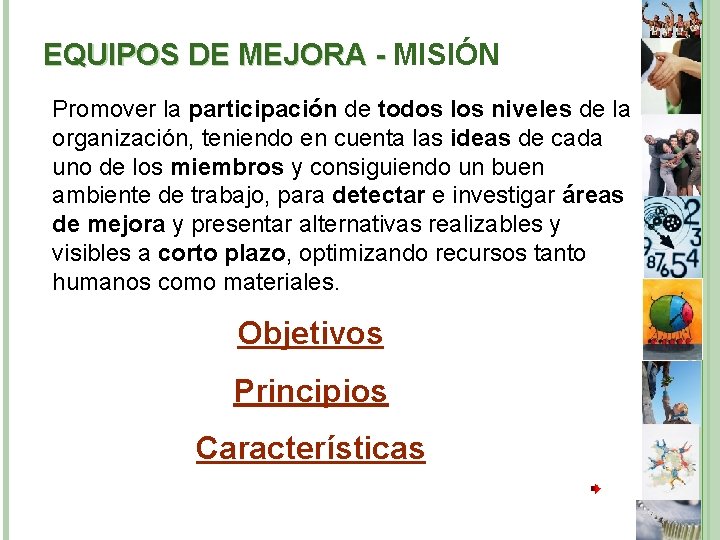 EQUIPOS DE MEJORA - MISIÓN

Promover la participación de todos los niveles de la organización, teniendo en cuenta las ideas de cada uno de los miembros y consiguiendo un buen ambiente de trabajo, para detectar e investigar áreas de mejora y presentar alternativas realizables y visibles a corto plazo, optimizando recursos tanto humanos como materiales.

Objetivos

Principios

Características